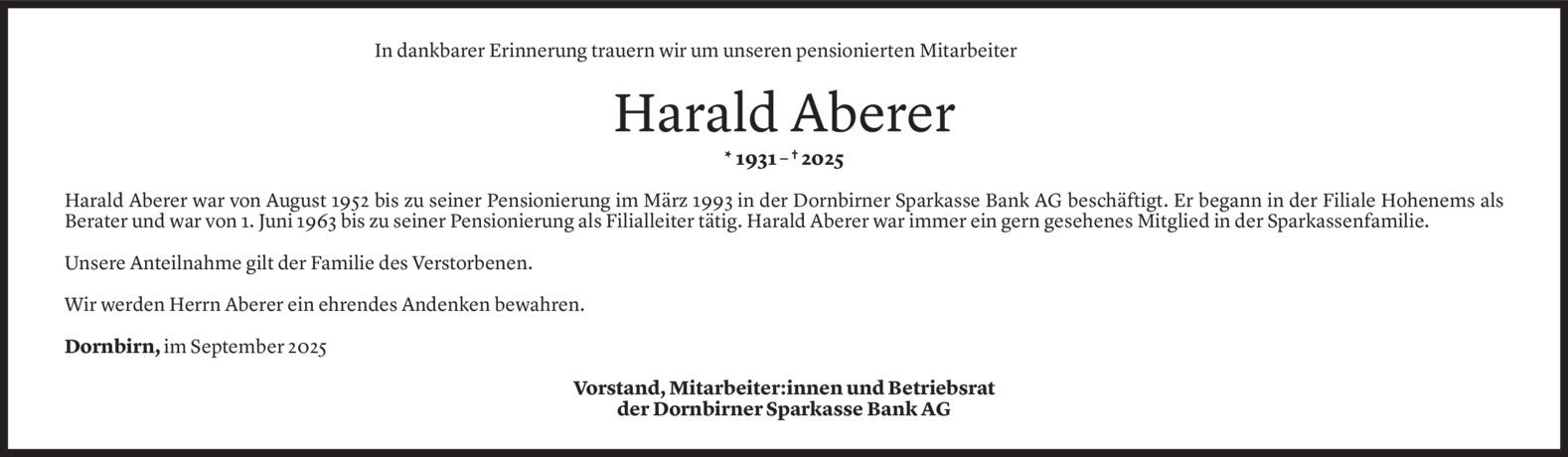 In dankbarer Erinnerung trauern wir um unseren pensionierten Mitarbeiter

Harald Aberer

* 1931 – † 2025

Harald Aberer war von August 1952 bis zu seiner Pensionierung im März 1993 in der Dornbirner Sparkasse Bank AG beschäftigt. Er begann in der Filiale Hohenems als Berater und war von 1. Juni 1963 bis zu seiner Pensionierung als Filialleiter tätig. Harald Aberer war immer ein gern gesehenes Mitglied in der Sparkassenfamilie.

Unsere Anteilnahme gilt der Familie des Verstorbenen.

Wir werden Herrn Aberer ein ehrendes Andenken bewahren.

Dornbirn, im September 2025

Vorstand, Mitarbeiter:innen und Betriebsrat
der Dornbirner Sparkasse Bank AG